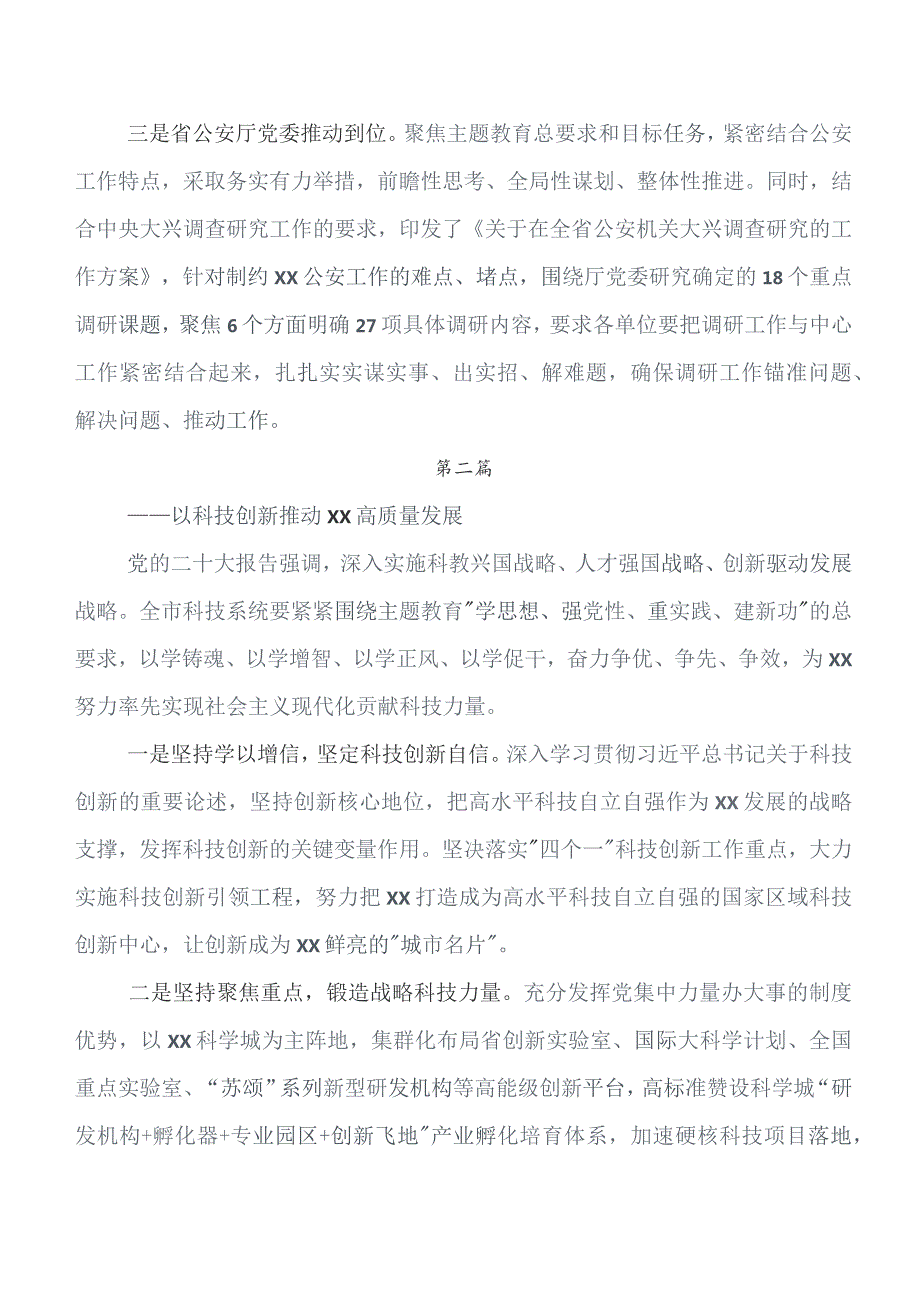 三是省公安厅党委推动到位。聚焦主题教育总要求和目标任务，紧密结合公安工作特点，采取务实有力举措，前瞻性思考、全局性谋划、整体性推进。同时，结合中央大兴调查研究工作的要求，印发了《关于在全省公安机关大兴调查研究的工作方案》，针对制约XX公安工作的难点、堵点，围绕厅党委研究确定的18个重点调研课题，聚焦6个方面明确27项具体调研内容，要求各单位要把调研工作与中心工作紧密结合起来，扎扎实实谋实事、出实招、解难题，确保调研工作锚准问题、解决问题、推动工作。

第二篇

——以科技创新推动XX高质量发展

党的二十大报告强调，深入实施科教兴国战略、人才强国战略、创新驱动发展战略。全市科技系统要紧紧围绕主题教育"学思想、强党性、重实践、建新功"的总要求，以学铸魂、以学增智、以学正风、以学促干，奋力争优、争先、争效，为XX努力率先实现社会主义现代化贡献科技力量。

一是坚持学以增信，坚定科技创新自信。深入学习贯彻习近平总书记关于科技创新的重要论述，坚持创新核心地位，把高水平科技自立自强作为XX发展的战略支撑，发挥科技创新的关键变量作用。坚决落实"四个一"科技创新工作重点，大力实施科技创新引领工程，努力把XX打造成为高水平科技自立自强的国家区域科技创新中心，让创新成为XX鲜亮的"城市名片"。

二是坚持聚焦重点，锻造战略科技力量。充分发挥党集中力量办大事的制度优势，以XX科学城为主阵地，集群化布局省创新实验室、国际大科学计划、全国重点实验室、“苏颂”系列新型研发机构等高能级创新平台，高标准赞设科学城“研发机构+孵化器+专业园区+创新飞地"产业孵化培育体系，加速硬核科技项目落地，